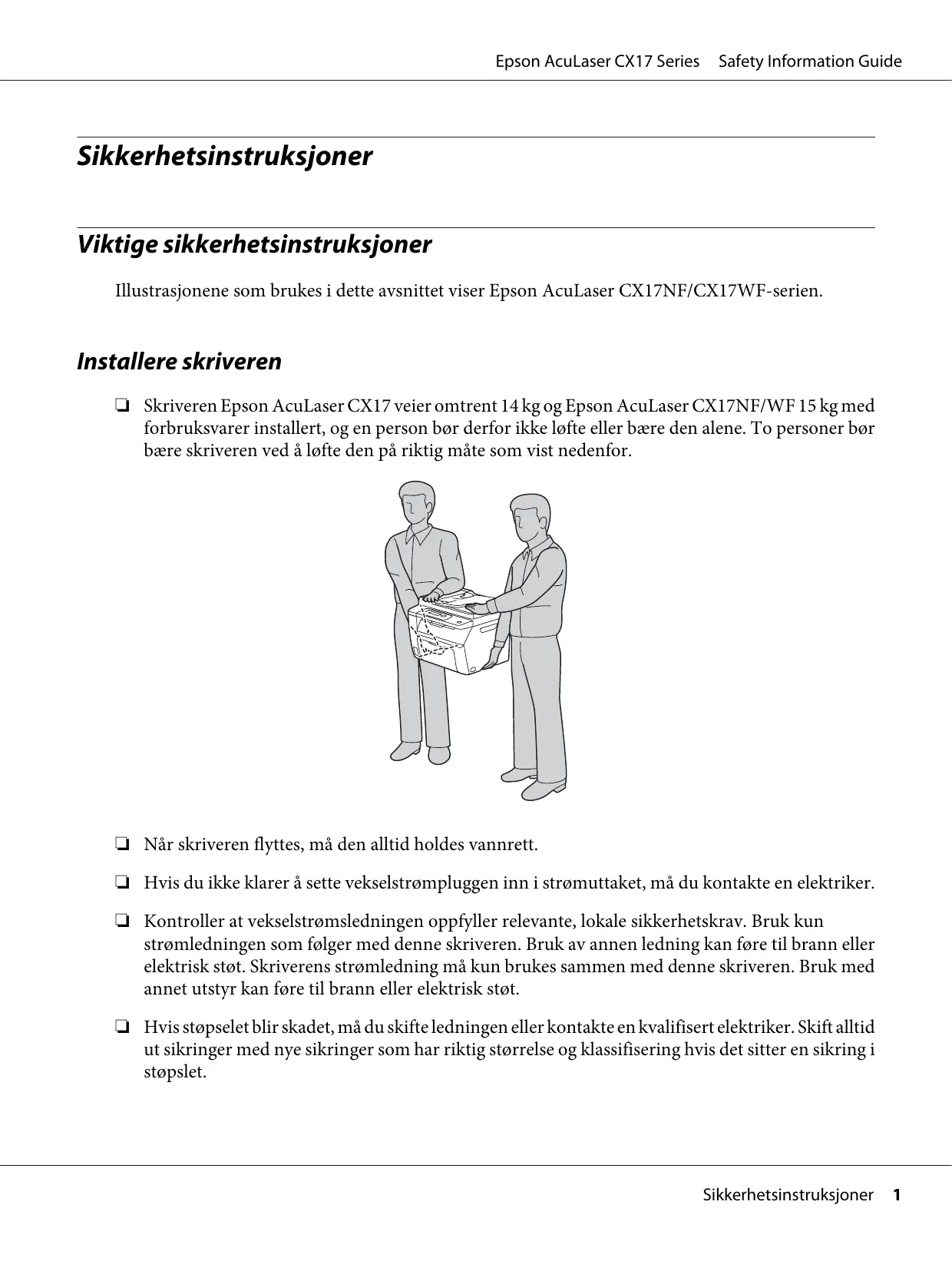 Epson AcuLaser CX17 Series Safety Information Guide

Sikkerhetsinstruksjoner

Viktige sikkerhetsinstruksjoner

Illustrasjonene som brukes i dette avsnittet viser Epson AcuLaser CX17NF/CX17WF-serien.

Installere skriveren

❏ Skriveren Epson AcuLaser CX17 veier omtrent 14 kg og Epson AcuLaser CX17NF/WF 15 kg med forbruksvarer installert, og en person bør derfor ikke løfte eller bære den alene. To personer bør bære skriveren ved å løfte den på riktig måte som vist nedenfor.

❏ Når skriveren flyttes, må den alltid holdes vannrett.

❏ Hvis du ikke klarer å sette vekselstrømpluggen inn i strømuttaket, må du kontakte en elektriker.

❏ Kontroller at vekselstrømsledningen oppfyller relevante, lokale sikkerhetskrav. Bruk kun strømledningen som følger med denne skriveren. Bruk av annen ledning kan føre til brann eller elektrisk støt. Skriverens strømledning må kun brukes sammen med denne skriveren. Bruk med annet utstyr kan føre til brann eller elektrisk støt.

❏ Hvis støpselet blir skadet, må du skifte ledningen eller kontakte en kvalifisert elektriker. Skift alltid ut sikringer med nye sikringer som har riktig størrelse og klassifisering hvis det sitter en sikring i støpslet.

Sikkerhetsinstruksjoner 1